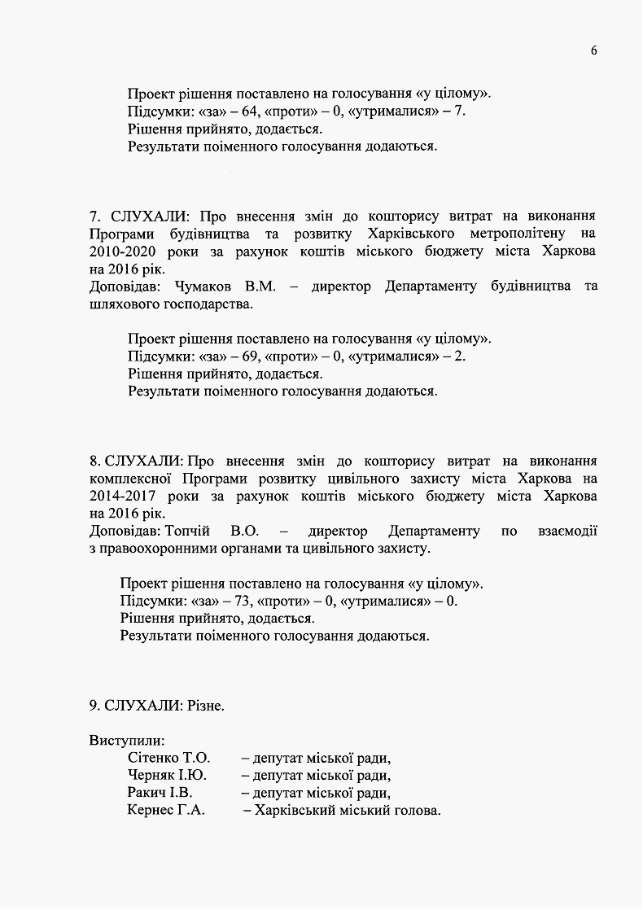 6

Проект рішення поставлено на голосування «у цілому».
Підсумки: «за» – 64, «проти» – 0, «утрималися» – 7.
Рішення прийнято, додається.
Результати поіменного голосування додаються.

7. СЛУХАЛИ: Про внесення змін до кошторису витрат на виконання Програми будівництва та розвитку Харківського метрополітену на 2010-2020 роки за рахунок коштів міського бюджету міста Харкова на 2016 рік.
Доповідав: Чумаков В.М. – директор Департаменту будівництва та шляхового господарства.

Проект рішення поставлено на голосування «у цілому».
Підсумки: «за» – 69, «проти» – 0, «утрималися» – 2.
Рішення прийнято, додається.
Результати поіменного голосування додаються.

8. СЛУХАЛИ: Про внесення змін до кошторису витрат на виконання комплексної Програми розвитку цивільного захисту міста Харкова на 2014-2017 роки за рахунок коштів міського бюджету міста Харкова на 2016 рік.
Доповідав: Топчій В.О. – директор Департаменту по взаємодії з правоохоронними органами та цивільного захисту.

Проект рішення поставлено на голосування «у цілому».
Підсумки: «за» – 73, «проти» – 0, «утрималися» – 0.
Рішення прийнято, додається.
Результати поіменного голосування додаються.

9. СЛУХАЛИ: Різне.

Виступили:
Сітенко Т.О. – депутат міської ради,
Черняк І.Ю. – депутат міської ради,
Ракич І.В. – депутат міської ради,
Кернес Г.А. – Харківський міський голова.